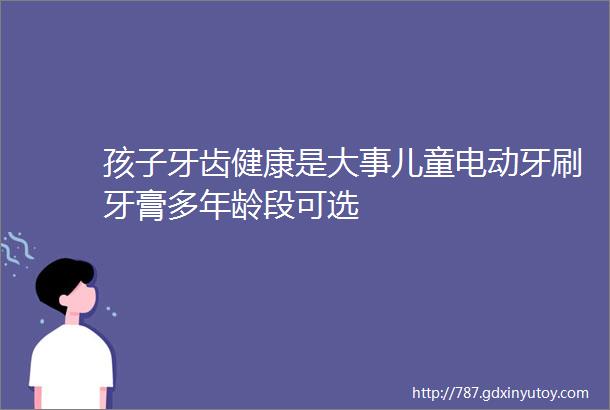 孩子牙齿健康是大事儿童电动牙刷牙膏多年龄段可选

http://787.gdxinyutoy.com